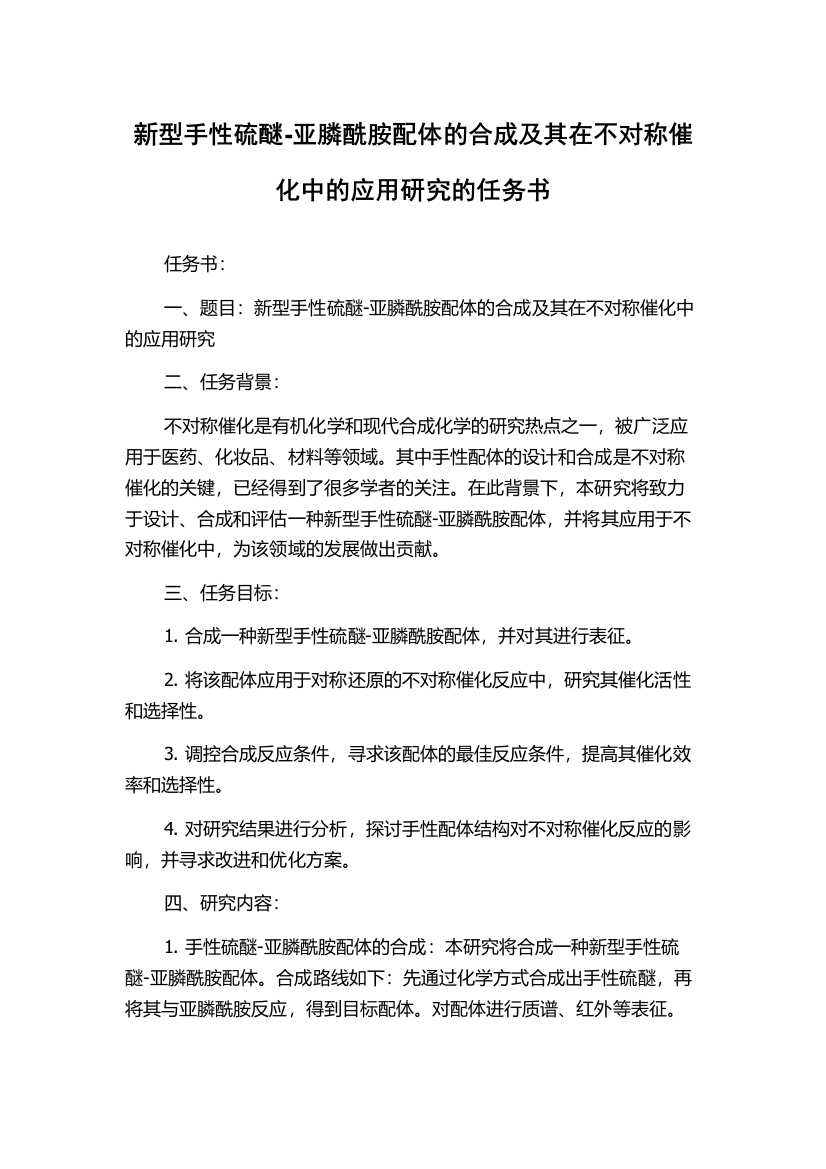 新型手性硫醚-亚膦酰胺配体的合成及其在不对称催化中的应用研究的任务书

任务书：

一、题目：新型手性硫醚-亚膦酰胺配体的合成及其在不对称催化中的应用研究

二、任务背景：

不对称催化是有机化学和现代合成化学的研究热点之一，被广泛应用于医药、化妆品、材料等领域。其中手性配体的设计和合成是不对称催化的关键，已经得到了很多学者的关注。在此背景下，本研究将致力于设计、合成和评估一种新型手性硫醚-亚膦酰胺配体，并将其应用于不对称催化中，为该领域的发展做出贡献。

三、任务目标：

1. 合成一种新型手性硫醚-亚膦酰胺配体，并对其进行表征。

2. 将该配体应用于对称还原的不对称催化反应中，研究其催化活性和选择性。

3. 调控合成反应条件，寻求该配体的最佳反应条件，提高其催化效率和选择性。

4. 对研究结果进行分析，探讨手性配体结构对不对称催化反应的影响，并寻求改进和优化方案。

四、研究内容：

1. 手性硫醚-亚膦酰胺配体的合成：本研究将合成一种新型手性硫醚-亚膦酰胺配体。合成路线如下：先通过化学方式合成出手性硫醚，再将其与亚膦酰胺反应，得到目标配体。对配体进行质谱、红外等表征。